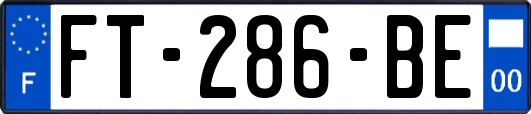 F
FT-286-BE
00